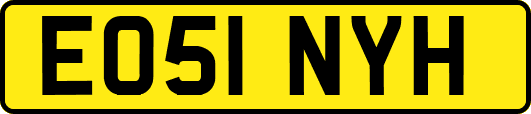 EO51 NYH